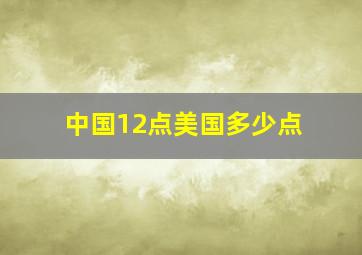 中国12点美国多少点